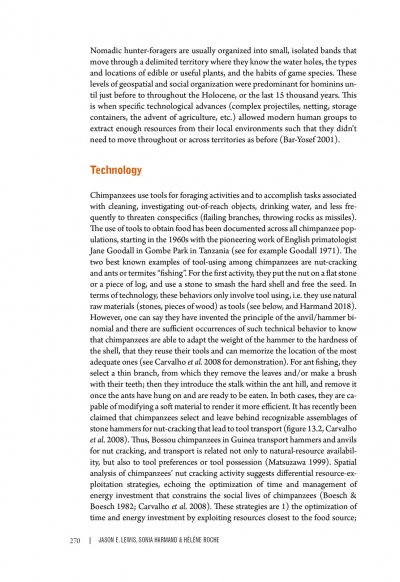 Nomadic hunter-foragers are usually organized into small, isolated bands that move through a delimited territory where they know the water holes, the types and locations of edible or useful plants, and the habits of game species. These levels of geospatial and social organization were predominant for hominins until just before to throughout the Holocene, or the last 15 thousand years. This is when specific technological advances (complex projectiles, netting, storage containers, the advent of agriculture, etc.) allowed modern human groups to extract enough resources from their local environments such that they didn't need to move throughout or across territories as before (Bar-Yosef 2001).

Technology

Chimpanzees use tools for foraging activities and to accomplish tasks associated with cleaning, investigating out-of-reach objects, drinking water, and less frequently to threaten conspecifics (flailing branches, throwing rocks as missiles). The use of tools to obtain food has been documented across all chimpanzee populations, starting in the 1960s with the pioneering work of English primatologist Jane Goodall in Gombe Park in Tanzania (see for example Goodall 1971). The two best known examples of tool-using among chimpanzees are nut-cracking and ants or termites "fishing". For the first activity, they put the nut on a flat stone or a piece of log, and use a stone to smash the hard shell and free the seed. In terms of technology, these behaviors only involve tool using, i.e. they use natural raw materials (stones, pieces of wood) as tools (see below, and Harmand 2018). However, one can say they have invented the principle of the anvil/hammer binomial and there are sufficient occurrences of such technical behavior to know that chimpanzees are able to adapt the weight of the hammer to the hardness of the shell, that they reuse their tools and can memorize the location of the most adequate ones (see Carvalho et al. 2008 for demonstration). For ant fishing, they select a thin branch, from which they remove the leaves and/or make a brush with their teeth; then they introduce the stalk within the ant hill, and remove it once the ants have hung on and are ready to be eaten. In both cases, they are capable of modifying a soft material to render it more efficient. It has recently been claimed that chimpanzees select and leave behind recognizable assemblages of stone hammers for nut-cracking that lead to tool transport (figure 13.2, Carvalho et al. 2008). Thus, Bossou chimpanzees in Guinea transport hammers and anvils for nut cracking, and transport is related not only to natural-resource availability, but also to tool preferences or tool possession (Matsuzawa 1999). Spatial analysis of chimpanzees' nut cracking activity suggests differential resource-exploitation strategies, echoing the optimization of time and management of energy investment that constrains the social lives of chimpanzees (Boesch & Boesch 1982; Carvalho et al. 2008). These strategies are 1) the optimization of time and energy investment by exploiting resources closest to the food source;

270 | JASON E. LEWIS, SONIA HARMAND & HÉLÈNE ROCHE